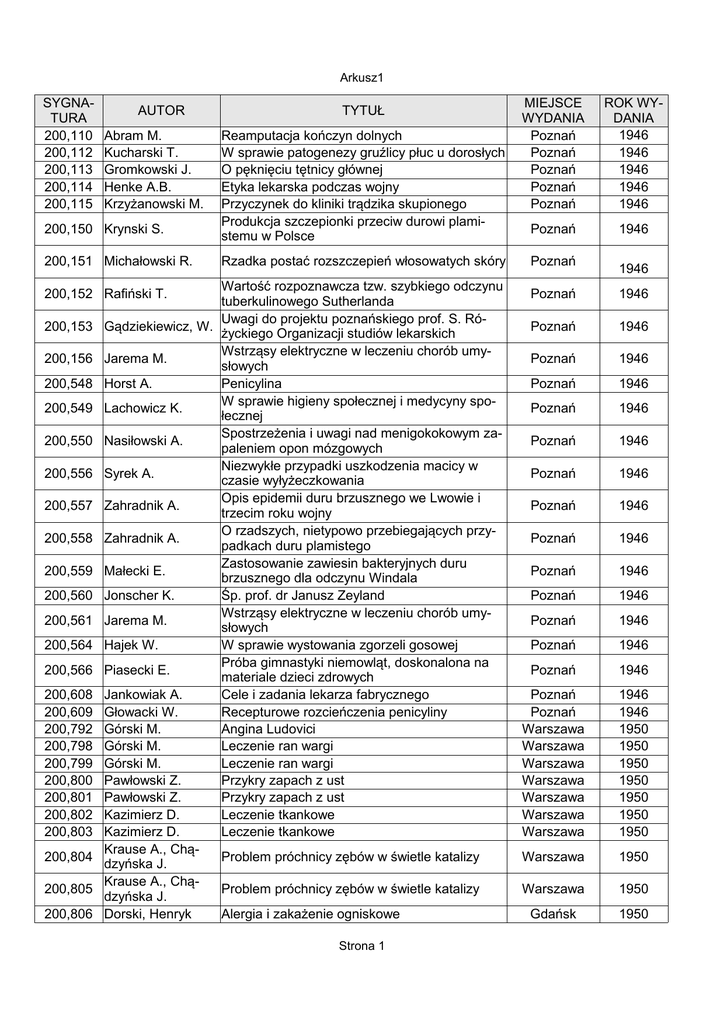 Arkusz1

| SYGNATURA | AUTOR | TYTUŁ | MIEJSCE WYDANIA | ROK WYDANIA |
|---|---|---|---|---|
| 200,110 | Abram M. | Reamputacja kończyn dolnych | Poznań | 1946 |
| 200,112 | Kucharski T. | W sprawie patogenezy gruźlicy płuc u dorosłych | Poznań | 1946 |
| 200,113 | Gromkowski J. | O pęknięciu tętnicy głównej | Poznań | 1946 |
| 200,114 | Henke A.B. | Etyka lekarska podczas wojny | Poznań | 1946 |
| 200,115 | Krzyżanowski M. | Przyczynek do kliniki trądzika skupionego | Poznań | 1946 |
| 200,150 | Krynski S. | Produkcja szczepionki przeciw durowi plamistemu w Polsce | Poznań | 1946 |
| 200,151 | Michałowski R. | Rzadka postać rozszczepień włosowatych skóry | Poznań | 1946 |
| 200,152 | Rafiński T. | Wartość rozpoznawcza tzw. szybkiego odczynu tuberkulinowego Sutherlanda | Poznań | 1946 |
| 200,153 | Gądziekiewicz, W. | Uwagi do projektu poznańskiego prof. S. Różyckiego Organizacji studiów lekarskich | Poznań | 1946 |
| 200,156 | Jarema M. | Wstrząsy elektryczne w leczeniu chorób umysłowych | Poznań | 1946 |
| 200,548 | Horst A. | Penicylina | Poznań | 1946 |
| 200,549 | Lachowicz K. | W sprawie higieny społecznej i medycyny społecznej | Poznań | 1946 |
| 200,550 | Nasiłowski A. | Spostrzeżenia i uwagi nad menigokokowym zapaleniem opon mózgowych | Poznań | 1946 |
| 200,556 | Syrek A. | Niezwykłe przypadki uszkodzenia macicy w czasie wyłyżeczkowania | Poznań | 1946 |
| 200,557 | Zahradnik A. | Opis epidemii duru brzusznego we Lwowie i trzecim roku wojny | Poznań | 1946 |
| 200,558 | Zahradnik A. | O rzadszych, nietypowo przebiegających przypadkach duru plamistego | Poznań | 1946 |
| 200,559 | Małecki E. | Zastosowanie zawiesin bakteryjnych duru brzusznego dla odczynu Windala | Poznań | 1946 |
| 200,560 | Jonscher K. | Śp. prof. dr Janusz Zeyland | Poznań | 1946 |
| 200,561 | Jarema M. | Wstrząsy elektryczne w leczeniu chorób umysłowych | Poznań | 1946 |
| 200,564 | Hajek W. | W sprawie wystowania zgorzeli gosowej | Poznań | 1946 |
| 200,566 | Piasecki E. | Próba gimnastyki niemowląt, doskonalona na materiale dzieci zdrowych | Poznań | 1946 |
| 200,608 | Jankowiak A. | Cele i zadania lekarza fabrycznego | Poznań | 1946 |
| 200,609 | Głowacki W. | Recepturowe rozcieńczenia penicyliny | Poznań | 1946 |
| 200,792 | Górski M. | Angina Ludovici | Warszawa | 1950 |
| 200,798 | Górski M. | Leczenie ran wargi | Warszawa | 1950 |
| 200,799 | Górski M. | Leczenie ran wargi | Warszawa | 1950 |
| 200,800 | Pawłowski Z. | Przykry zapach z ust | Warszawa | 1950 |
| 200,801 | Pawłowski Z. | Przykry zapach z ust | Warszawa | 1950 |
| 200,802 | Kazimierz D. | Leczenie tkankowe | Warszawa | 1950 |
| 200,803 | Kazimierz D. | Leczenie tkankowe | Warszawa | 1950 |
| 200,804 | Krause A., Chądzyńska J. | Problem próchnicy zębów w świetle katalizy | Warszawa | 1950 |
| 200,805 | Krause A., Chądzyńska J. | Problem próchnicy zębów w świetle katalizy | Warszawa | 1950 |
| 200,806 | Dorski, Henryk | Alergia i zakażenie ogniskowe | Gdańsk | 1950 |

Strona 1